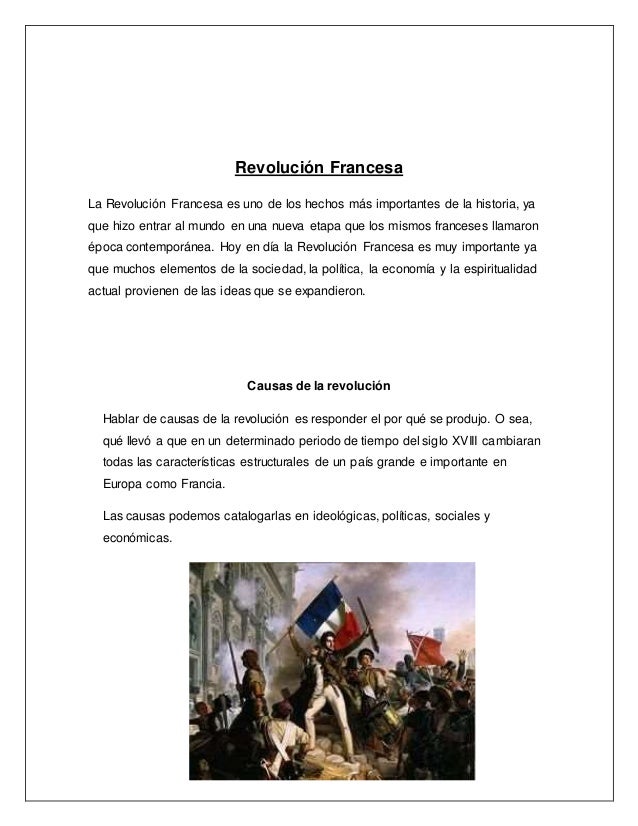 Revolución Francesa

La Revolución Francesa es uno de los hechos más importantes de la historia, ya que hizo entrar al mundo en una nueva etapa que los mismos franceses llamaron época contemporánea. Hoy en día la Revolución Francesa es muy importante ya que muchos elementos de la sociedad, la política, la economía y la espiritualidad actual provienen de las ideas que se expandieron.

Causas de la revolución

Hablar de causas de la revolución es responder el por qué se produjo. O sea, qué llevó a que en un determinado periodo de tiempo del siglo XVIII cambiaran todas las características estructurales de un país grande e importante en Europa como Francia.

Las causas podemos catalogarlas en ideológicas, políticas, sociales y económicas.